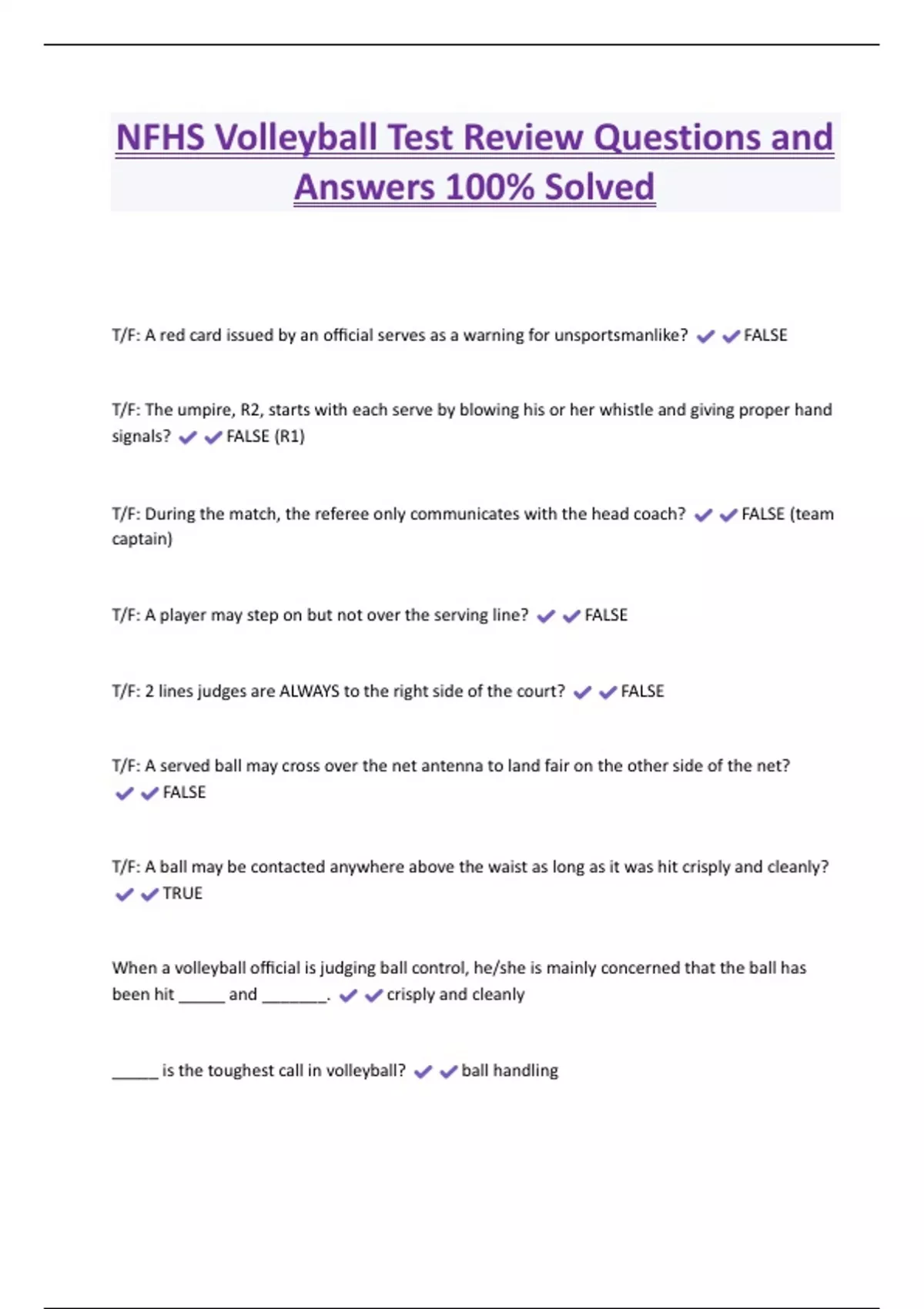 NFHS Volleyball Test Review Questions and Answers 100% Solved

T/F: A red card issued by an official serves as a warning for unsportsmanlike? ✔✔FALSE

T/F: The umpire, R2, starts with each serve by blowing his or her whistle and giving proper hand signals? ✔✔FALSE (R1)

T/F: During the match, the referee only communicates with the head coach? ✔✔FALSE (team captain)

T/F: A player may step on but not over the serving line? ✔✔FALSE

T/F: 2 lines judges are ALWAYS to the right side of the court? ✔✔FALSE

T/F: A served ball may cross over the net antenna to land fair on the other side of the net? ✔✔FALSE

T/F: A ball may be contacted anywhere above the waist as long as it was hit crisply and cleanly? ✔✔TRUE

When a volleyball official is judging ball control, he/she is mainly concerned that the ball has been hit _____ and _______. ✔✔crisply and cleanly

_____ is the toughest call in volleyball? ✔✔ball handling